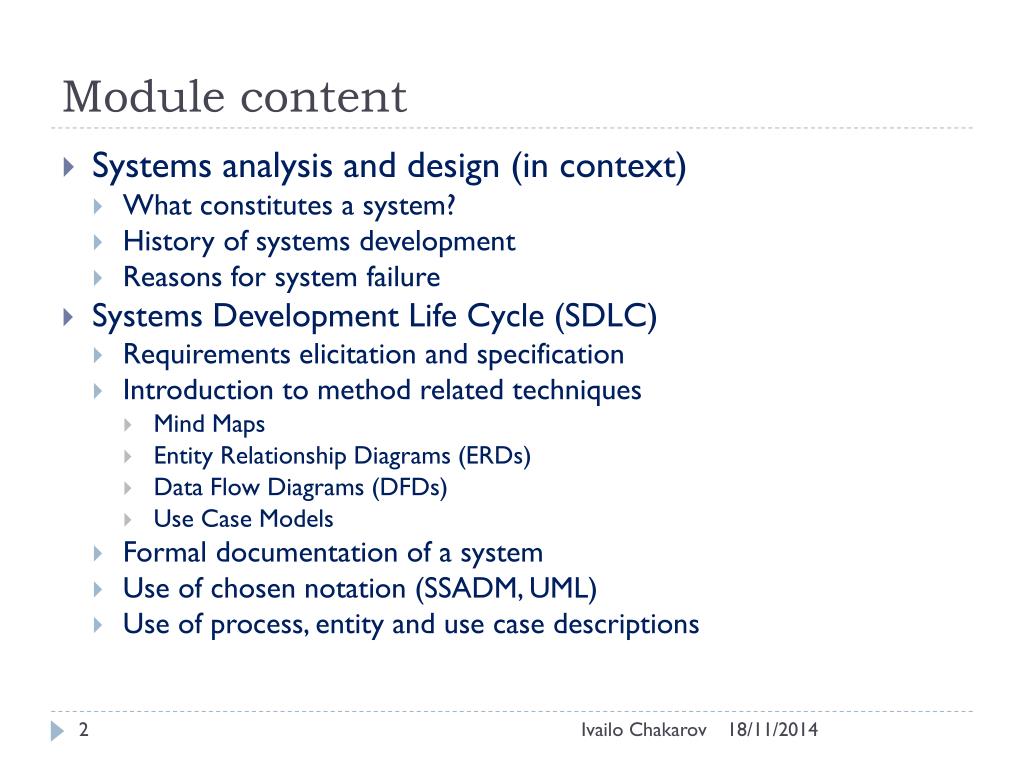 Module content

Systems analysis and design (in context)
What constitutes a system?
History of systems development
Reasons for system failure
Systems Development Life Cycle (SDLC)
Requirements elicitation and specification
Introduction to method related techniques
Mind Maps
Entity Relationship Diagrams (ERDs)
Data Flow Diagrams (DFDs)
Use Case Models
Formal documentation of a system
Use of chosen notation (SSADM, UML)
Use of process, entity and use case descriptions

2 Ivailo Chakarov 18/11/2014